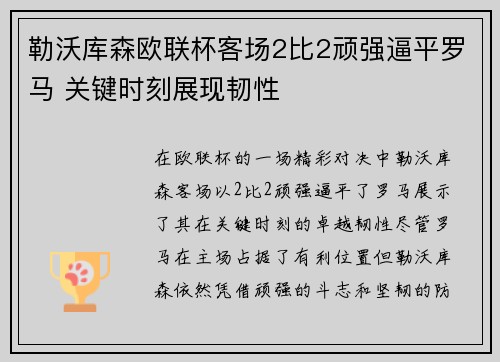 勒沃库森欧联杯客场2比2顽强逼平罗马 关键时刻展现韧性

在欧联杯的一场精彩对决中勒沃库森客场以2比2顽强逼平了罗马展示了其在关键时刻的卓越韧性尽管罗马在主场占据了有利位置但勒沃库森依然凭借顽强的斗志和坚韧的防